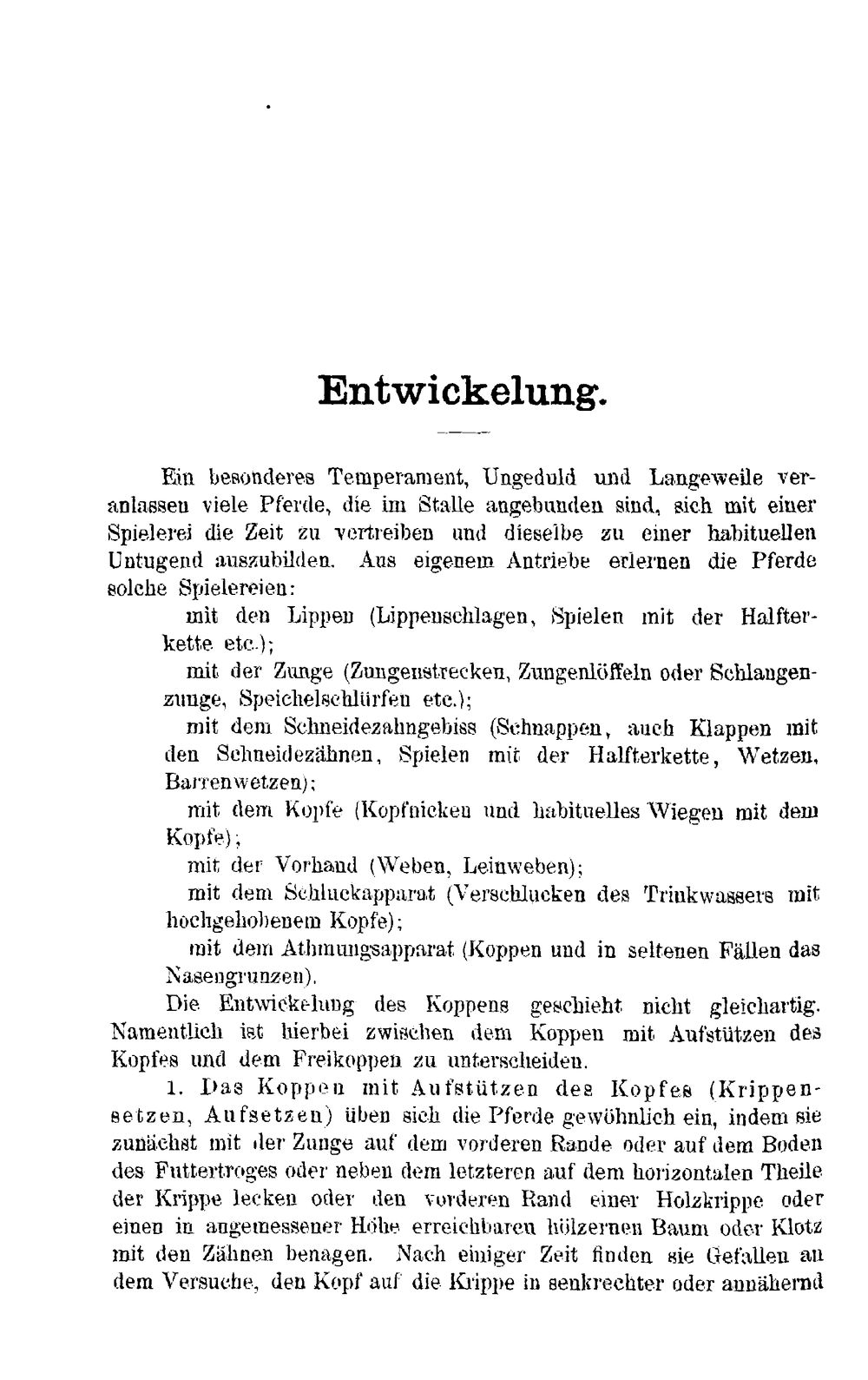 Entwickelung.

Ein besonderes Temperament, Ungeduld und Langeweile veranlassen viele Pferde, die im Stalle angebunden sind, sich mit einer Spielerei die Zeit zu vertreiben und dieselbe zu einer habituellen Untugend auszubilden. Aus eigenem Antriebe erlernen die Pferde solche Spielereien:

mit den Lippen (Lippenschlagen, Spielen mit der Halfterkette etc.);

mit der Zunge (Zungenstrecken, Zungenlöffeln oder Schlangenzunge, Speichelschlürfen etc.);

mit dem Schneidezahngebiss (Schnappen, auch Klappen mit den Schneidezähnen, Spielen mit der Halfterkette, Wetzen, Barrenwetzen);

mit dem Kopfe (Kopfnicken und habituelles Wiegen mit dem Kopfe);

mit der Vorhand (Weben, Leinweben);

mit dem Schluckapparat (Verschlucken des Trinkwassers mit hochgehobenem Kopfe);

mit dem Athmungsapparat (Koppen und in seltenen Fällen das Nasengrunzen).

Die Entwickelung des Koppens geschieht nicht gleichartig. Namentlich ist hierbei zwischen dem Koppen mit Aufstützen des Kopfes und dem Freikoppen zu unterscheiden.

1. Das Koppen mit Aufstützen des Kopfes (Krippensetzen, Aufsetzen) üben sich die Pferde gewöhnlich ein, indem sie zunächst mit der Zunge auf dem vorderen Rande oder auf dem Boden des Futtertroges oder neben dem letzteren auf dem horizontalen Theile der Krippe lecken oder den vorderen Rand einer Holzkrippe oder einen in angemessener Höhe erreichbaren hölzernen Baum oder Klotz mit den Zähnen benagen. Nach einiger Zeit finden sie Gefallen an dem Versuche, den Kopf auf die Krippe in senkrechter oder annähernd